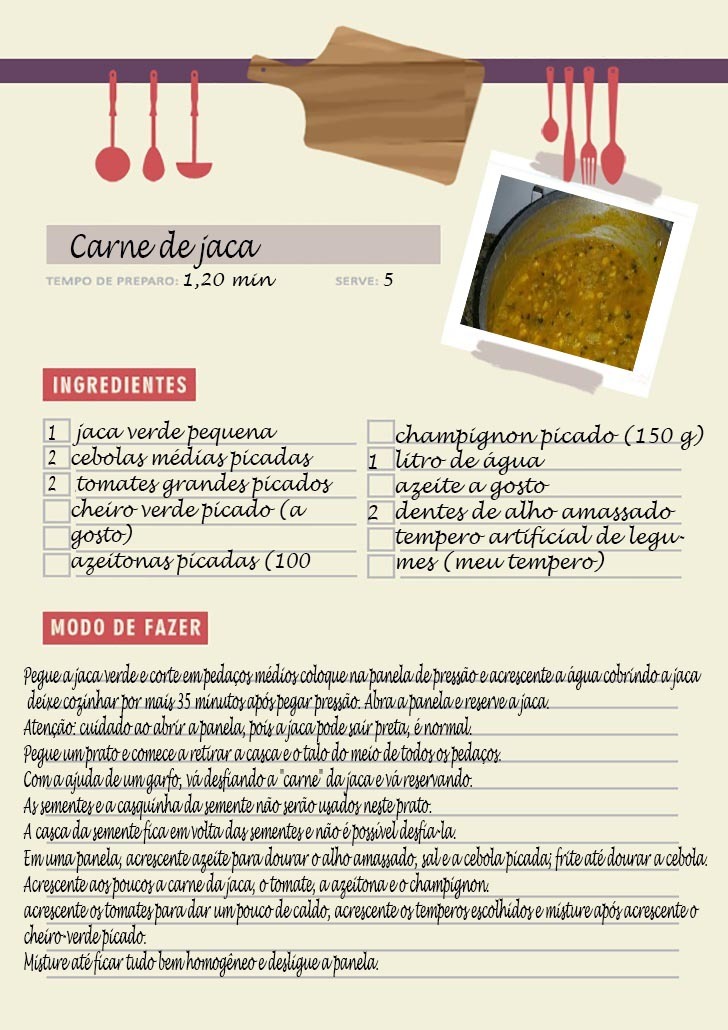 Carne de jaca

TEMPO DE PREPARO: 1,20 min SERVE: 5

INGREDIENTES

1 jaca verde pequena
2 cebolas médias picadas
2 tomates grandes picados
cheiro verde picado (a gosto)
azeitonas picadas (100

champignon picado (150 g)
1 litro de água
azeite a gosto
2 dentes de alho amassado
tempero artificial de legumes (meu tempero)

MODO DE FAZER

Pegue a jaca verde e corte em pedaços médios coloque na panela de pressão e acrescente a água cobrindo a jaca deixe cozinhar por mais 35 minutos após pegar pressão. Abra a panela e reserve a jaca.
Atenção: cuidado ao abrir a panela, pois a jaca pode sair preta, é normal.
Pegue um prato e comece a retirar a casca e o talo do meio de todos os pedaços.
Com a ajuda de um garfo, vá desfiando a "carne" da jaca e vá reservando.
As sementes e a casquinha da semente não serão usados neste prato.
A casca da semente fica em volta das sementes e não é possível desfia-la.
Em uma panela, acrescente azeite para dourar o alho amassado, sal e a cebola picada; frite até dourar a cebola.
Acrescente aos poucos a carne da jaca, o tomate, a azeitona e o champignon.
acrescente os tomates para dar um pouco de caldo, acrescente os temperos escolhidos e misture após acrescente o cheiro-verde picado.
Misture até ficar tudo bem homogêneo e desligue a panela.